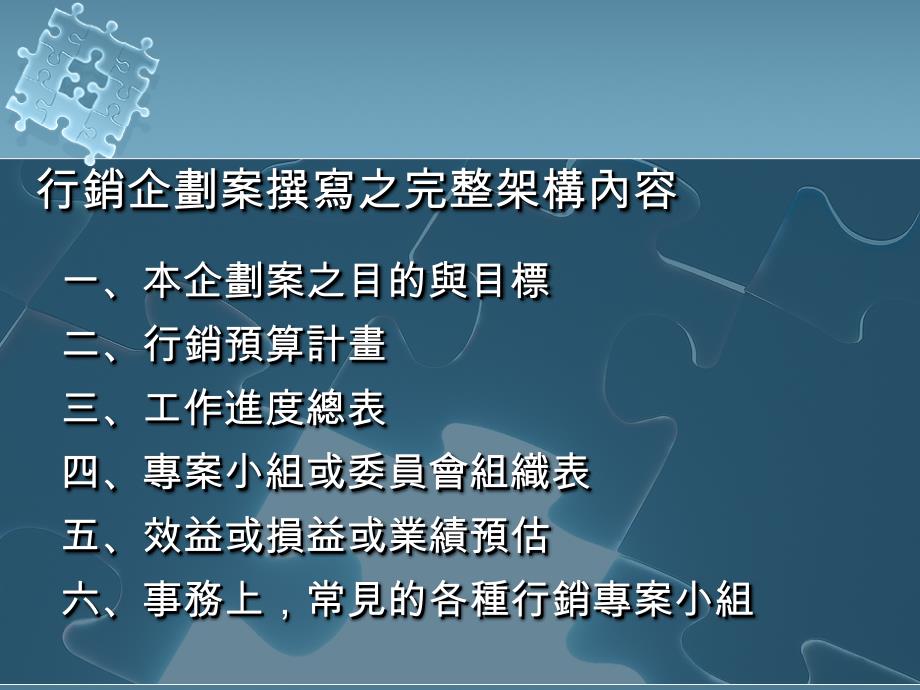 行銷企劃案撰寫之完整架構內容

一、本企劃案之目的與目標

二、行銷預算計畫

三、工作進度總表

四、專案小組或委員會組織表

五、效益或損益或業績預估

六、事務上，常見的各種行銷專案小組